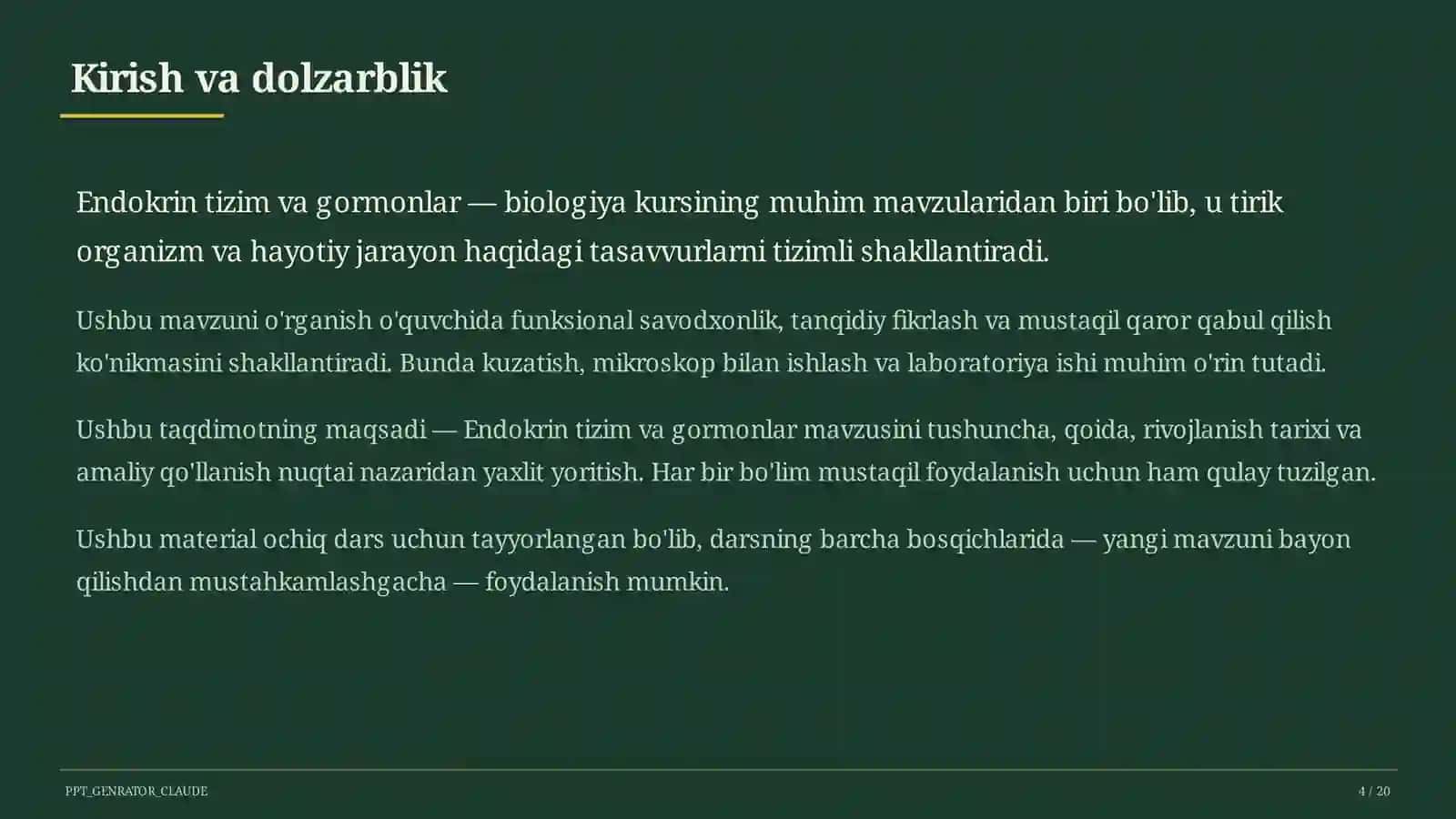 Kirish va dolzarblik

Endokrin tizim va gormonlar — biologiya kursining muhim mavzularidan biri bo'lib, u tirik organizm va hayotiy jarayon haqidagi tasavvurlarni tizimli shakllantiradi.

Ushbu mavzuni o'rganish o'quvchida funksional savodxonlik, tanqidiy fikrlash va mustaqil qaror qabul qilish ko'nikmasini shakllantiradi. Bunda kuzatish, mikroskop bilan ishlash va laboratoriya ishi muhim o'rin tutadi.

Ushbu taqdimotning maqsadi — Endokrin tizim va gormonlar mavzusini tushuncha, qoida, rivojlanish tarixi va amaliy qo'llanish nuqtai nazaridan yaxlit yoritish. Har bir bo'lim mustaqil foydalanish uchun ham qulay tuzilgan.

Ushbu material ochiq dars uchun tayyorlangan bo'lib, darsning barcha bosqichlarida — yangi mavzuni bayon qilishdan mustahkamlashgacha — foydalanish mumkin.

PPT_GENRATOR_CLAUDE

4 / 20